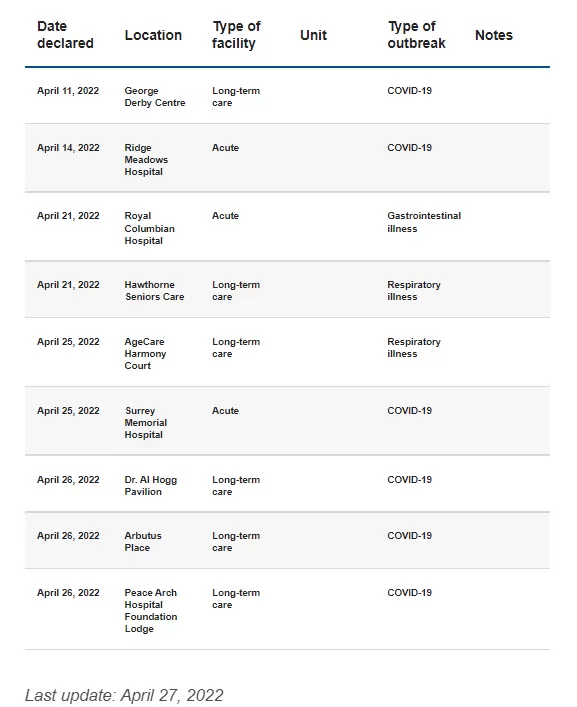 | Date declared | Location | Type of facility | Unit | Type of outbreak | Notes |
|---|---|---|---|---|---|
| April 11, 2022 | George Derby Centre | Long-term care | | COVID-19 | |
| April 14, 2022 | Ridge Meadows Hospital | Acute | | COVID-19 | |
| April 21, 2022 | Royal Columbian Hospital | Acute | | Gastrointestinal illness | |
| April 21, 2022 | Hawthorne Seniors Care | Long-term care | | Respiratory illness | |
| April 25, 2022 | AgeCare Harmony Court | Long-term care | | Respiratory illness | |
| April 25, 2022 | Surrey Memorial Hospital | Acute | | COVID-19 | |
| April 26, 2022 | Dr. Al Hogg Pavilion | Long-term care | | COVID-19 | |
| April 26, 2022 | Arbutus Place | Long-term care | | COVID-19 | |
| April 26, 2022 | Peace Arch Hospital Foundation Lodge | Long-term care | | COVID-19 | |

Last update: April 27, 2022